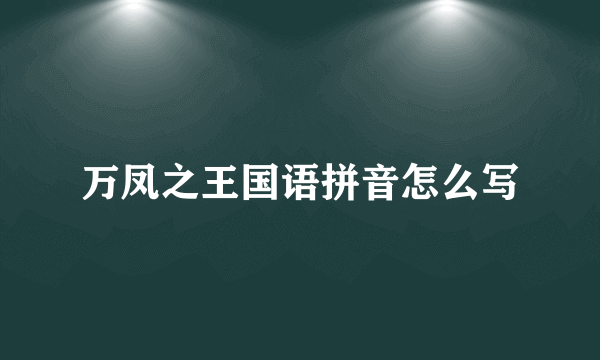 万凤之王国语拼音怎么写